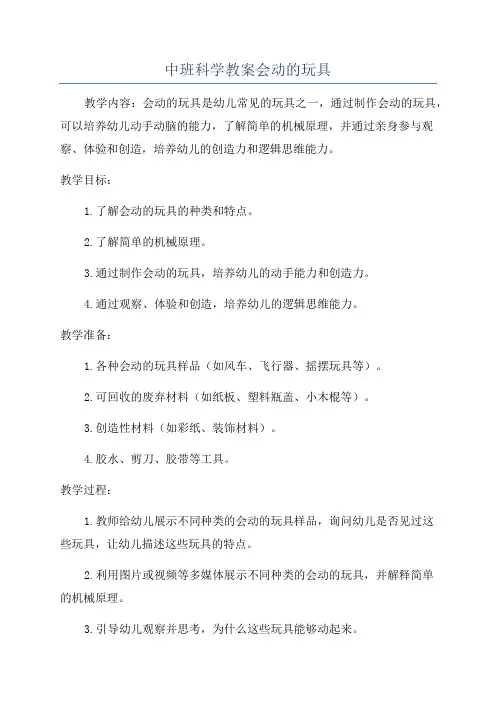 中班科学教案会动的玩具

教学内容：会动的玩具是幼儿常见的玩具之一，通过制作会动的玩具，可以培养幼儿动手动脑的能力，了解简单的机械原理，并通过亲身参与观察、体验和创造，培养幼儿的创造力和逻辑思维能力。

教学目标：

1.了解会动的玩具的种类和特点。

2.了解简单的机械原理。

3.通过制作会动的玩具，培养幼儿的动手能力和创造力。

4.通过观察、体验和创造，培养幼儿的逻辑思维能力。

教学准备：

1.各种会动的玩具样品（如风车、飞行器、摇摆玩具等）。

2.可回收的废弃材料（如纸板、塑料瓶盖、小木棍等）。

3.创造性材料（如彩纸、装饰材料）。

4.胶水、剪刀、胶带等工具。

教学过程：

1.教师给幼儿展示不同种类的会动的玩具样品，询问幼儿是否见过这些玩具，让幼儿描述这些玩具的特点。

2.利用图片或视频等多媒体展示不同种类的会动的玩具，并解释简单的机械原理。

3.引导幼儿观察并思考，为什么这些玩具能够动起来。